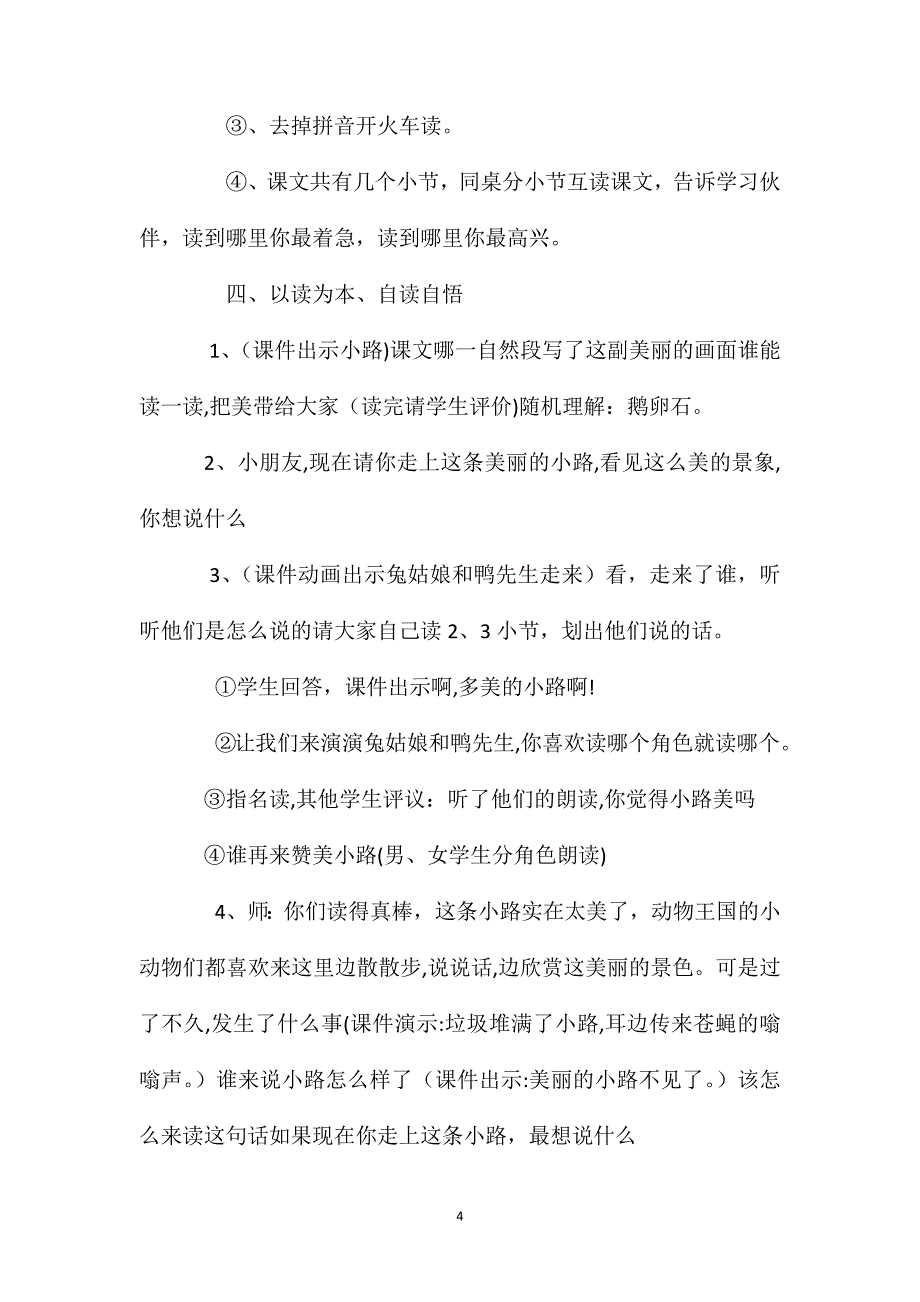 ③、去掉拼音开火车读。

④、课文共有几个小节，同桌分小节互读课文，告诉学习伙伴，读到哪里你最着急，读到哪里你最高兴。

四、以读为本、自读自悟

1、(课件出示小路)课文哪一自然段写了这副美丽的画面谁能读一读,把美带给大家（读完请学生评价)随机理解：鹅卵石。

2、小朋友,现在请你走上这条美丽的小路,看见这么美的景象,你想说什么

3、(课件动画出示兔姑娘和鸭先生走来）看，走来了谁，听听他们是怎么说的请大家自己读 2、3 小节，划出他们说的话。

①学生回答，课件出示啊,多美的小路啊!

②让我们来演演兔姑娘和鸭先生,你喜欢读哪个角色就读哪个。

③指名读,其他学生评议：听了他们的朗读,你觉得小路美吗

④谁再来赞美小路(男、女学生分角色朗读)

4、师：你们读得真棒，这条小路实在太美了，动物王国的小动物们都喜欢来这里边散散步,说说话,边欣赏这美丽的景色。可是过了不久,发生了什么事(课件演示:垃圾堆满了小路,耳边传来苍蝇的嗡嗡声。）谁来说小路怎么样了（课件出示:美丽的小路不见了。）该怎么来读这句话如果现在你走上这条小路，最想说什么

4